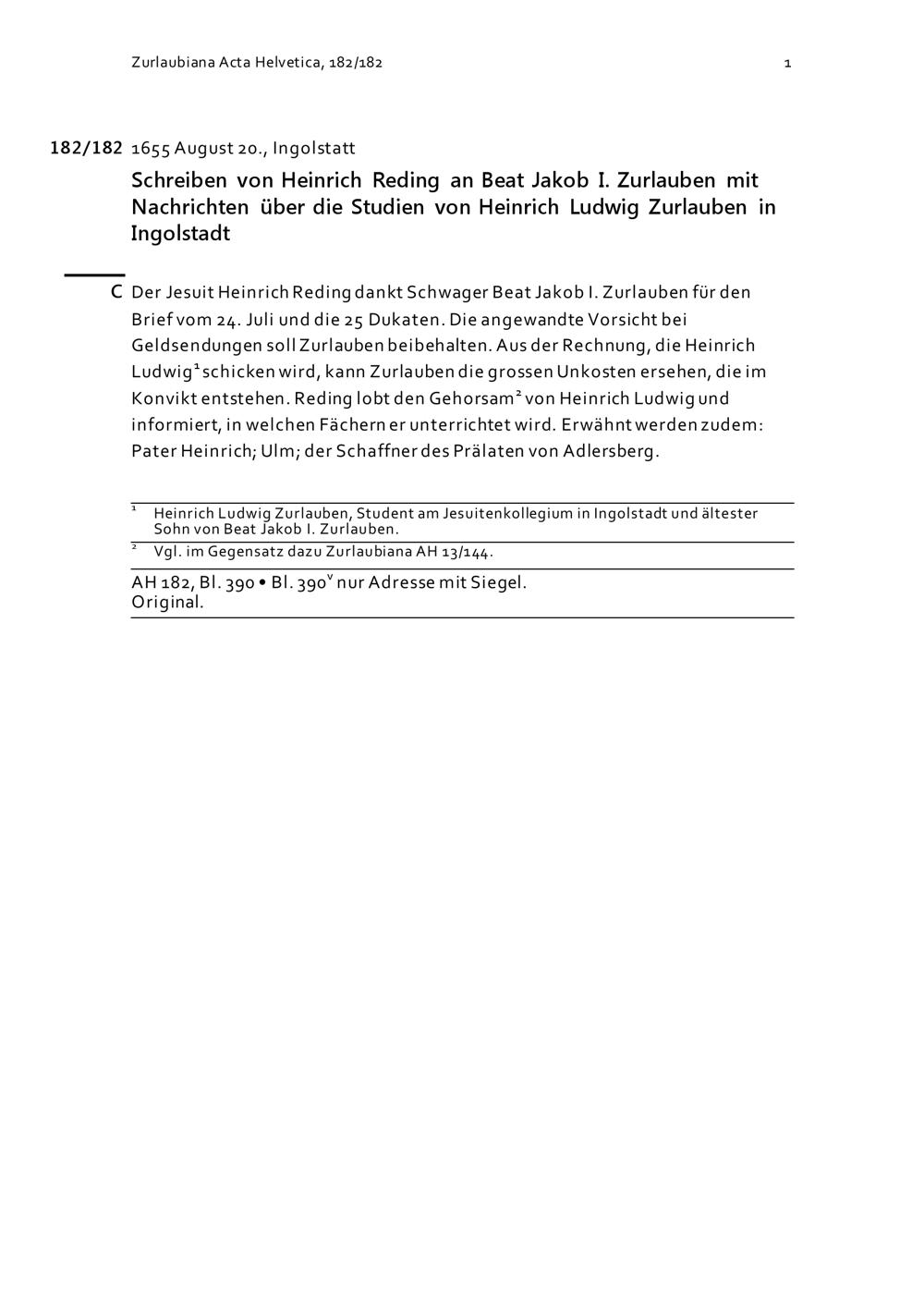 Zurlaubiana Acta Helvetica, 182/182 1

182/182 1655 August 20., Ingolstatt

Schreiben von Heinrich Reding an Beat Jakob I. Zurlauben mit Nachrichten über die Studien von Heinrich Ludwig Zurlauben in Ingolstadt

C Der Jesuit Heinrich Reding dankt Schwager Beat Jakob I. Zurlauben für den Brief vom 24. Juli und die 25 Dukaten. Die angewandte Vorsicht bei Geldsendungen soll Zurlauben beibehalten. Aus der Rechnung, die Heinrich Ludwig$^1$ schicken wird, kann Zurlauben die grossen Unkosten ersehen, die im Konvikt entstehen. Reding lobt den Gehorsam$^2$ von Heinrich Ludwig und informiert, in welchen Fächern er unterrichtet wird. Erwähnt werden zudem: Pater Heinrich; Ulm; der Schaffner des Prälaten von Adlersberg.

$^1$ Heinrich Ludwig Zurlauben, Student am Jesuitenkollegium in Ingolstadt und ältester Sohn von Beat Jakob I. Zurlauben.

$^2$ Vgl. im Gegensatz dazu Zurlaubiana AH 13/144.

AH 182, Bl. 390 • Bl. 390$^v$ nur Adresse mit Siegel.
Original.